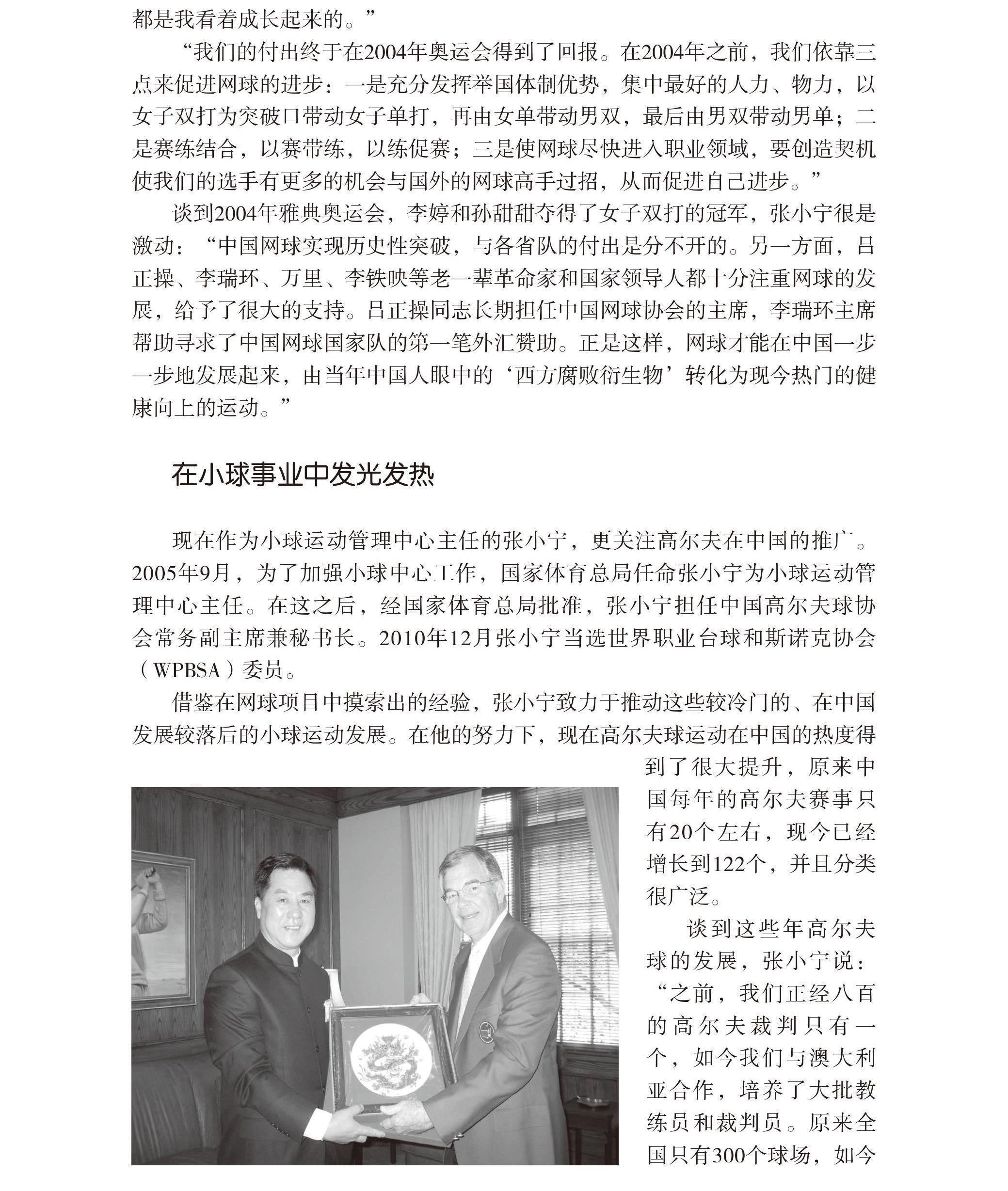 都是我看着成长起来的。”

“我们的付出终于在2004年奥运会得到了回报。在2004年之前，我们依靠三点来促进网球的进步：一是充分发挥举国体制优势，集中最好的人力、物力，以女子双打为突破口带动女子单打，再由女单带动男双，最后由男双带动男单；二是赛练结合，以赛带练，以练促赛；三是使网球尽快进入职业领域，要创造契机使我们的选手有更多的机会与国外的网球高手过招，从而促进自己进步。”

谈到2004年雅典奥运会，李婷和孙甜甜夺得了女子双打的冠军，张小宁很是激动：“中国网球实现历史性突破，与各省队的付出是分不开的。另一方面，吕正操、李瑞环、万里、李铁映等老一辈革命家和国家领导人都十分注重网球的发展，给予了很大的支持。吕正操同志长期担任中国网球协会的主席，李瑞环主席帮助寻求了中国网球国家队的第一笔外汇赞助。正是这样，网球才能在中国一步一步地发展起来，由当年中国人眼中的‘西方腐败衍生物’转化为现今热门的健康向上的运动。”

在小球事业中发光发热

现在作为小球运动管理中心主任的张小宁，更关注高尔夫在中国的推广。2005年9月，为了加强小球中心工作，国家体育总局任命张小宁为小球运动管理中心主任。在这之后，经国家体育总局批准，张小宁担任中国高尔夫球协会常务副主席兼秘书长。2010年12月张小宁当选世界职业台球和斯诺克协会（WPBSA）委员。

借鉴在网球项目中摸索出的经验，张小宁致力于推动这些较冷门的、在中国发展较落后的小球运动发展。在他的努力下，现在高尔夫球运动在中国的热度得到了很大提升，原来中国每年的高尔夫赛事只有20个左右，现今已经增长到122个，并且分类很广泛。

谈到这些年高尔夫球的发展，张小宁说：“之前，我们正经八百的高尔夫裁判只有一个，如今我们与澳大利亚合作，培养了大批教练员和裁判员。原来全国只有300个球场，如今